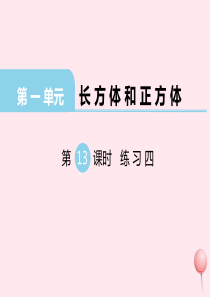 第一单元 长方体和正方体

第 13 课时 练习四